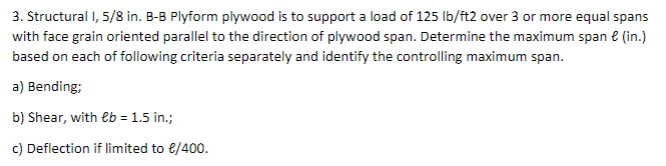 3. Structural I, 5/8 in. B-B Plyform plywood is to support a load of 125 lb/ft2 over 3 or more equal spans with face grain oriented parallel to the direction of plywood span. Determine the maximum span ℓ (in.) based on each of following criteria separately and identify the controlling maximum span.

a) Bending;

b) Shear, with ℓb = 1.5 in.;

c) Deflection if limited to ℓ/400.